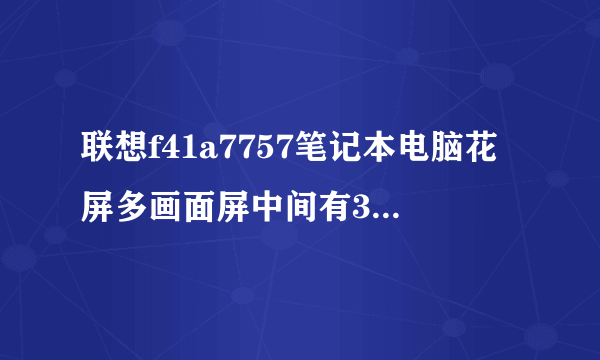 联想f41a7757笔记本电脑花屏多画面屏中间有3...